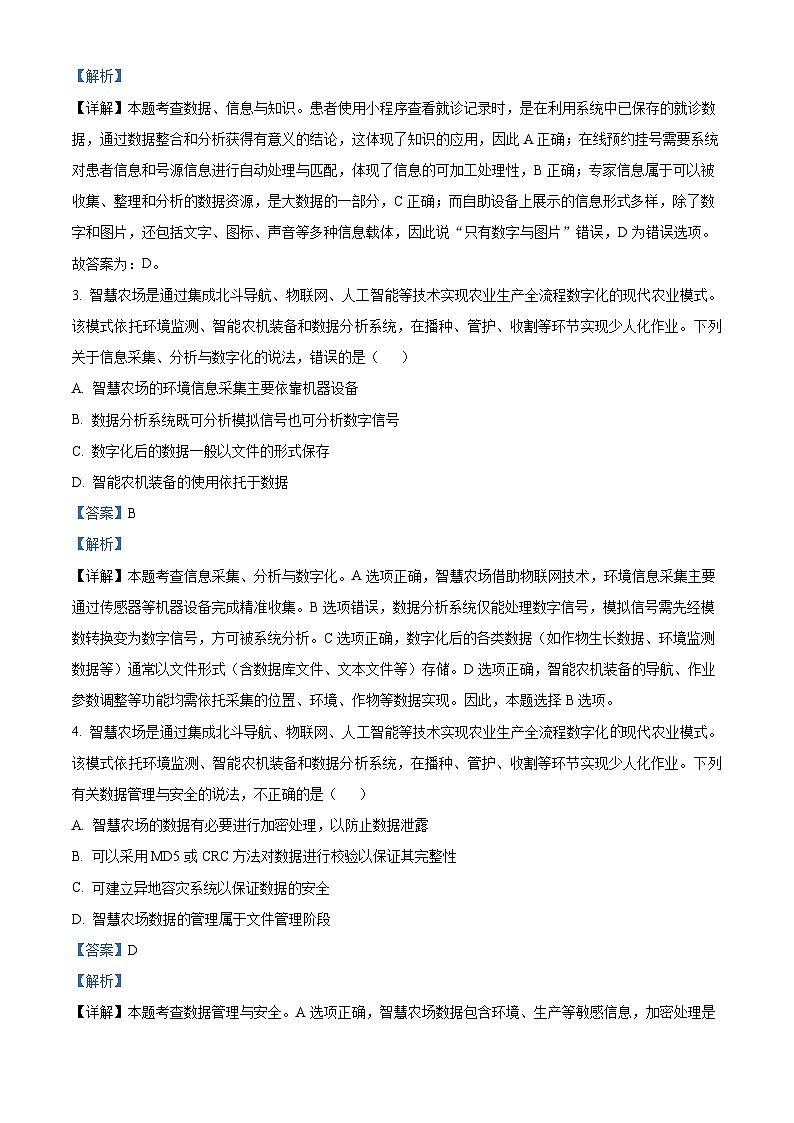 【解析】

【详解】本题考查数据、信息与知识。患者使用小程序查看就诊记录时，是在利用系统中已保存的就诊数据，通过数据整合和分析获得有意义的结论，这体现了知识的应用，因此 A 正确；在线预约挂号需要系统对患者信息和号源信息进行自动处理与匹配，体现了信息的可加工处理性，B 正确；专家信息属于可以被收集、整理和分析的数据资源，是大数据的一部分，C 正确；而自助设备上展示的信息形式多样，除了数字和图片，还包括文字、图标、声音等多种信息载体，因此说“只有数字与图片”错误，D 为错误选项。故答案为：D。

3. 智慧农场是通过集成北斗导航、物联网、人工智能等技术实现农业生产全流程数字化的现代农业模式。该模式依托环境监测、智能农机装备和数据分析系统，在播种、管护、收割等环节实现少人化作业。下列关于信息采集、分析与数字化的说法，错误的是（　　）

A. 智慧农场的环境信息采集主要依靠机器设备

B. 数据分析系统既可分析模拟信号也可分析数字信号

C. 数字化后的数据一般以文件的形式保存

D. 智能农机装备的使用依托于数据

【答案】B

【解析】

【详解】本题考查信息采集、分析与数字化。A 选项正确，智慧农场借助物联网技术，环境信息采集主要通过传感器等机器设备完成精准收集。B 选项错误，数据分析系统仅能处理数字信号，模拟信号需先经模数转换变为数字信号，方可被系统分析。C 选项正确，数字化后的各类数据（如作物生长数据、环境监测数据等）通常以文件形式（含数据库文件、文本文件等）存储。D 选项正确，智能农机装备的导航、作业参数调整等功能均需依托采集的位置、环境、作物等数据实现。因此，本题选择 B 选项。

4. 智慧农场是通过集成北斗导航、物联网、人工智能等技术实现农业生产全流程数字化的现代农业模式。该模式依托环境监测、智能农机装备和数据分析系统，在播种、管护、收割等环节实现少人化作业。下列有关数据管理与安全的说法，不正确的是（　　）

A. 智慧农场的数据有必要进行加密处理，以防止数据泄露

B. 可以采用 MD5 或 CRC 方法对数据进行校验以保证其完整性

C. 可建立异地容灾系统以保证数据的安全

D. 智慧农场数据的管理属于文件管理阶段

【答案】D

【解析】

【详解】本题考查数据管理与安全。A 选项正确，智慧农场数据包含环境、生产等敏感信息，加密处理是